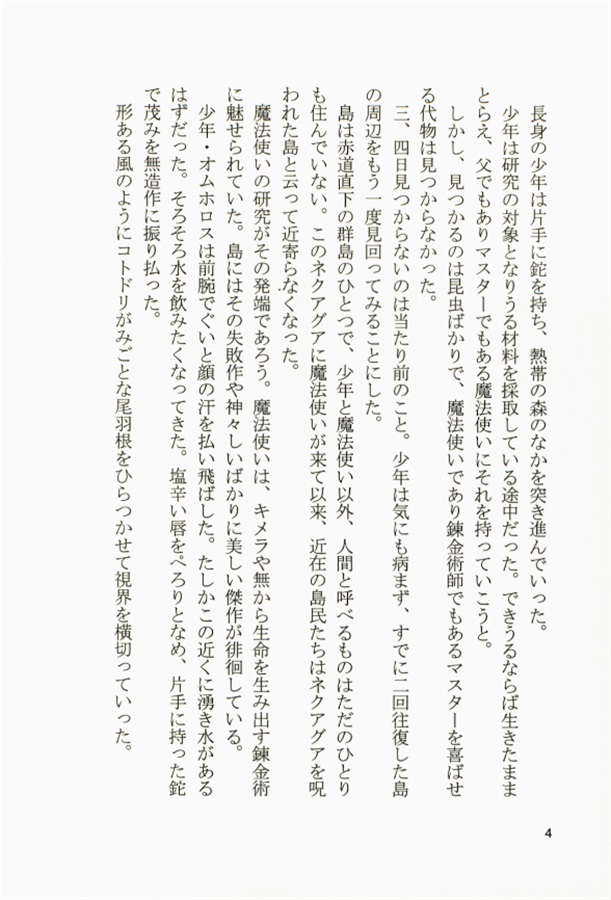 長身の少年は片手に鉈を持ち、熱帯の森のなかを突き進んでいった。

少年は研究の対象となりうる材料を採取している途中だった。できうるならば生きたままとらえ、父でもありマスターでもある魔法使いにそれを持っていこうと。

しかし、見つかるのは昆虫ばかりで、魔法使いであり錬金術師でもあるマスターを喜ばせる代物は見つからなかった。

三、四日見つからないのは当たり前のこと。少年は気にも病まず、すでに二回往復した島の周辺をもう一度見回ってみることにした。

島は赤道直下の群島のひとつで、少年と魔法使い以外、人間と呼べるものはただのひとりも住んでいない。このネクアグアに魔法使いが来て以来、近在の島民たちはネクアグアを呪われた島と云って近寄らなくなった。

魔法使いの研究がその発端であろう。魔法使いは、キメラや無から生命を生み出す錬金術に魅せられていた。島にはその失敗作や神々しいばかりに美しい傑作が徘徊している。

少年・オムホロスは前腕でぐいと顔の汗を払い飛ばした。たしかこの近くに湧き水があるはずだった。そろそろ水を飲みたくなってきた。塩辛い唇をぺろりとなめ、片手に持った鉈で茂みを無造作に振り払った。

形ある風のようにコトドリがみごとな尾羽根をひらつかせて視界を横切っていった。

4